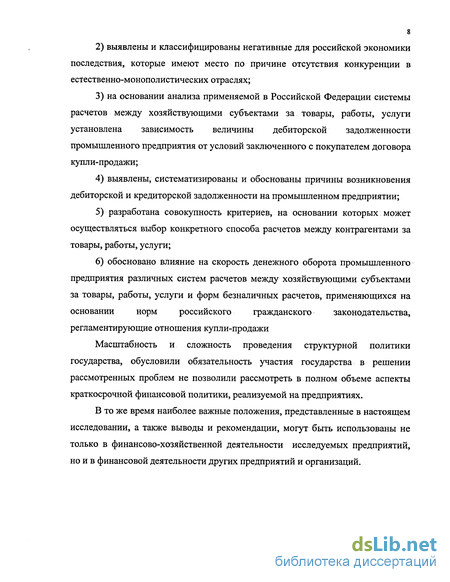 8

2) выявлены и классифицированы негативные для российской экономики последствия, которые имеют место по причине отсутствия конкуренции в естественно-монополистических отраслях;

3) на основании анализа применяемой в Российской Федерации системы расчетов между хозяйствующими субъектами за товары, работы, услуги установлена зависимость величины дебиторской задолженности промышленного предприятия от условий заключенного с покупателем договора купли-продажи;

4) выявлены, систематизированы и обоснованы причины возникновения дебиторской и кредиторской задолженности на промышленном предприятии;

5) разработана совокупность критериев, на основании которых может осуществляться выбор конкретного способа расчетов между контрагентами за товары, работы, услуги;

6) обосновано влияние на скорость денежного оборота промышленного предприятия различных систем расчетов между хозяйствующими субъектами за товары, работы, услуги и форм безналичных расчетов, применяющихся на основании норм российского гражданского законодательства, регламентирующие отношения купли-продажи

Масштабность и сложность проведения структурной политики государства, обусловили обязательность участия государства в решении рассмотренных проблем не позволили рассмотреть в полном объеме аспекты краткосрочной финансовой политики, реализуемой на предприятиях.

В то же время наиболее важные положения, представленные в настоящем исследовании, а также выводы и рекомендации, могут быть использованы не только в финансово-хозяйственной деятельности исследуемых предприятий, но и в финансовой деятельности других предприятий и организаций.

dsLib.net
библиотека диссертаций